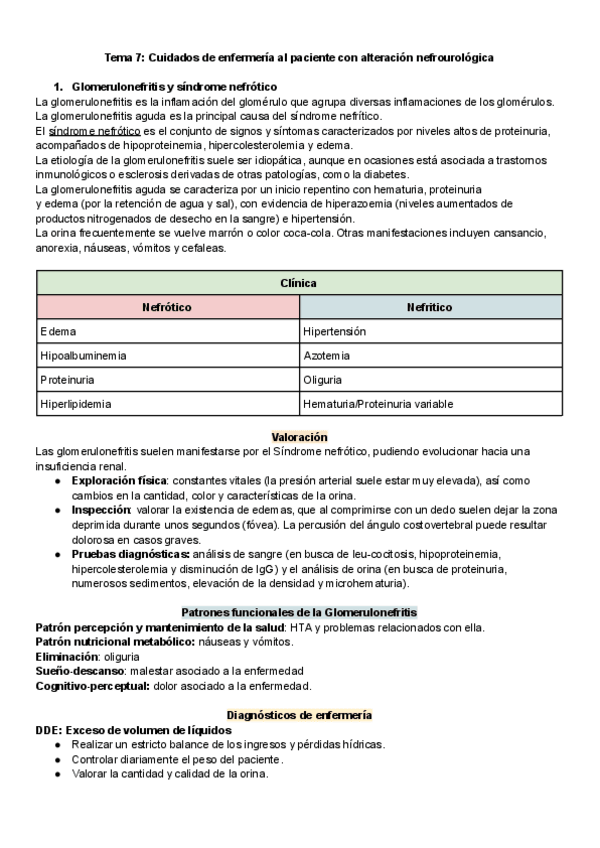 Tema 7: Cuidados de enfermería al paciente con alteración nefrourológica

1. Glomerulonefritis y síndrome nefrótico

La glomerulonefritis es la inflamación del glomérulo que agrupa diversas inflamaciones de los glomérulos.
La glomerulonefritis aguda es la principal causa del síndrome nefrítico.
El síndrome nefrótico es el conjunto de signos y síntomas caracterizados por niveles altos de proteinuria, acompañados de hipoproteinemia, hipercolesterolemia y edema.
La etiología de la glomerulonefritis suele ser idiopática, aunque en ocasiones está asociada a trastornos inmunológicos o esclerosis derivadas de otras patologías, como la diabetes.
La glomerulonefritis aguda se caracteriza por un inicio repentino con hematuria, proteinuria y edema (por la retención de agua y sal), con evidencia de hiperazoemia (niveles aumentados de productos nitrogenados de desecho en la sangre) e hipertensión.
La orina frecuentemente se vuelve marrón o color coca-cola. Otras manifestaciones incluyen cansancio, anorexia, náuseas, vómitos y cefaleas.

| Clínica | |
|---|---|
| Nefrótico | Nefrítico |
| Edema | Hipertensión |
| Hipoalbuminemia | Azotemia |
| Proteinuria | Oliguria |
| Hiperlipidemia | Hematuria/Proteinuria variable |

Valoración

Las glomerulonefritis suelen manifestarse por el Síndrome nefrótico, pudiendo evolucionar hacia una insuficiencia renal.
● Exploración física: constantes vitales (la presión arterial suele estar muy elevada), así como cambios en la cantidad, color y características de la orina.
● Inspección: valorar la existencia de edemas, que al comprimirse con un dedo suelen dejar la zona deprimida durante unos segundos (fóvea). La percusión del ángulo costovertebral puede resultar dolorosa en casos graves.
● Pruebas diagnósticas: análisis de sangre (en busca de leu-cocitosis, hipoproteinemia, hipercolesterolemia y disminución de IgG) y el análisis de orina (en busca de proteinuria, numerosos sedimentos, elevación de la densidad y microhematuria).

Patrones funcionales de la Glomerulonefritis

Patrón percepción y mantenimiento de la salud: HTA y problemas relacionados con ella.
Patrón nutricional metabólico: náuseas y vómitos.
Eliminación: oliguria
Sueño-descanso: malestar asociado a la enfermedad
Cognitivo-perceptual: dolor asociado a la enfermedad.

Diagnósticos de enfermería

DDE: Exceso de volumen de líquidos
● Realizar un estricto balance de los ingresos y pérdidas hídricas.
● Controlar diariamente el peso del paciente.
● Valorar la cantidad y calidad de la orina.